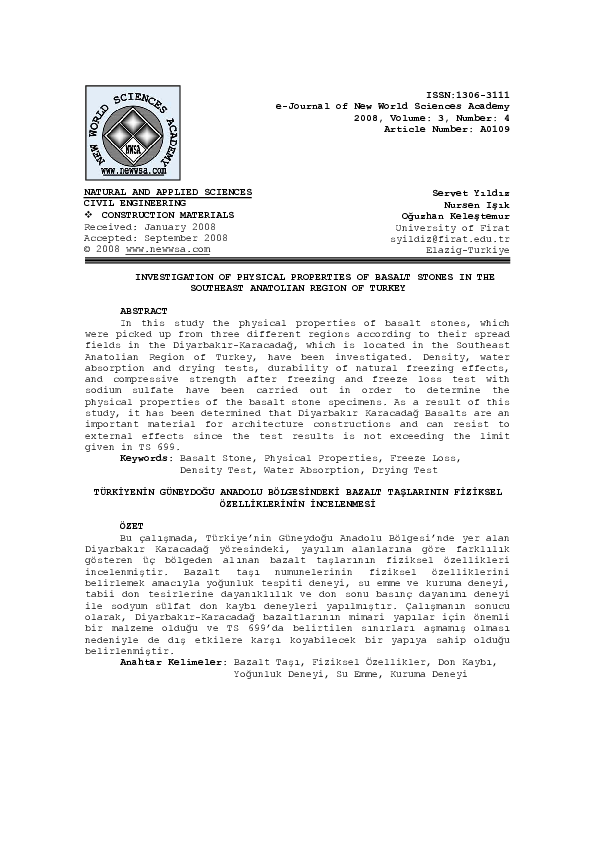 NEW WORLD SCIENCES ACADEMY
NWSA
www.newwsa.com

ISSN:1306-3111
e-Journal of New World Sciences Academy
2008, Volume: 3, Number: 4
Article Number: A0109

NATURAL AND APPLIED SCIENCES
CIVIL ENGINEERING
❖ CONSTRUCTION MATERIALS
Received: January 2008
Accepted: September 2008
© 2008 www.newwsa.com

Servet Yıldız
Nursen Işık
Oğuzhan Keleştemur
University of Firat
syildiz@firat.edu.tr
Elazig-Turkiye

INVESTIGATION OF PHYSICAL PROPERTIES OF BASALT STONES IN THE SOUTHEAST ANATOLIAN REGION OF TURKEY

ABSTRACT
In this study the physical properties of basalt stones, which were picked up from three different regions according to their spread fields in the Diyarbakır-Karacadağ, which is located in the Southeast Anatolian Region of Turkey, have been investigated. Density, water absorption and drying tests, durability of natural freezing effects, and compressive strength after freezing and freeze loss test with sodium sulfate have been carried out in order to determine the physical properties of the basalt stone specimens. As a result of this study, it has been determined that Diyarbakır Karacadağ Basalts are an important material for architecture constructions and can resist to external effects since the test results is not exceeding the limit given in TS 699.
Keywords: Basalt Stone, Physical Properties, Freeze Loss, Density Test, Water Absorption, Drying Test

TÜRKİYENİN GÜNEYDOĞU ANADOLU BÖLGESİNDEKİ BAZALT TAŞLARININ FİZİKSEL ÖZELLİKLERİNİN İNCELENMESİ

ÖZET
Bu çalışmada, Türkiye'nin Güneydoğu Anadolu Bölgesi'nde yer alan Diyarbakır Karacadağ yöresindeki, yayılım alanlarına göre farklılık gösteren üç bölgeden alınan bazalt taşlarının fiziksel özellikleri incelenmiştir. Bazalt taşı numunelerinin fiziksel özelliklerini belirlemek amacıyla yoğunluk tespiti deneyi, su emme ve kuruma deneyi, tabii don tesirlerine dayanıklılık ve don sonu basınç dayanımı deneyi ile sodyum sülfat don kaybı deneyleri yapılmıştır. Çalışmanın sonucu olarak, Diyarbakır-Karacadağ bazaltlarının mimari yapılar için önemli bir malzeme olduğu ve TS 699'da belirtilen sınırları aşmamış olması nedeniyle de dış etkilere karşı koyabilecek bir yapıya sahip olduğu belirlenmiştir.
Anahtar Kelimeler: Bazalt Taşı, Fiziksel Özellikler, Don Kaybı, Yoğunluk Deneyi, Su Emme, Kuruma Deneyi